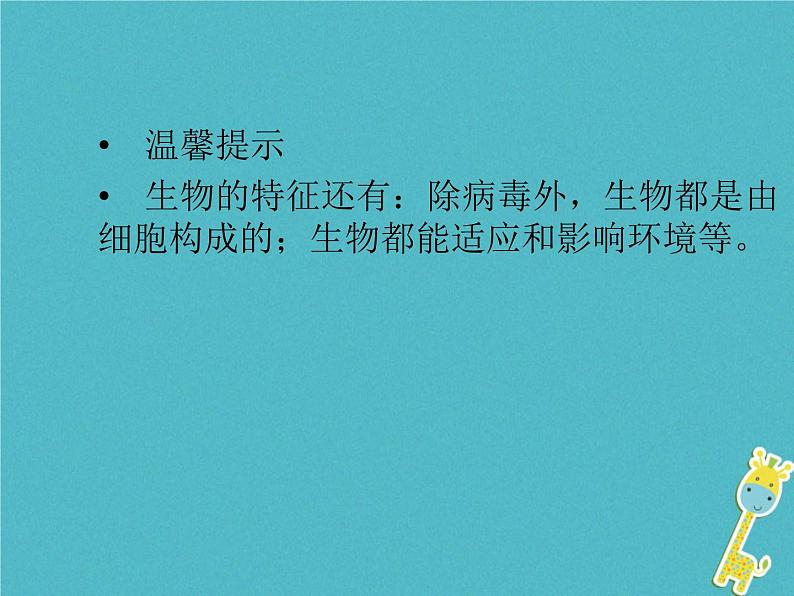 • 温馨提示

• 生物的特征还有：除病毒外，生物都是由细胞构成的；生物都能适应和影响环境等。